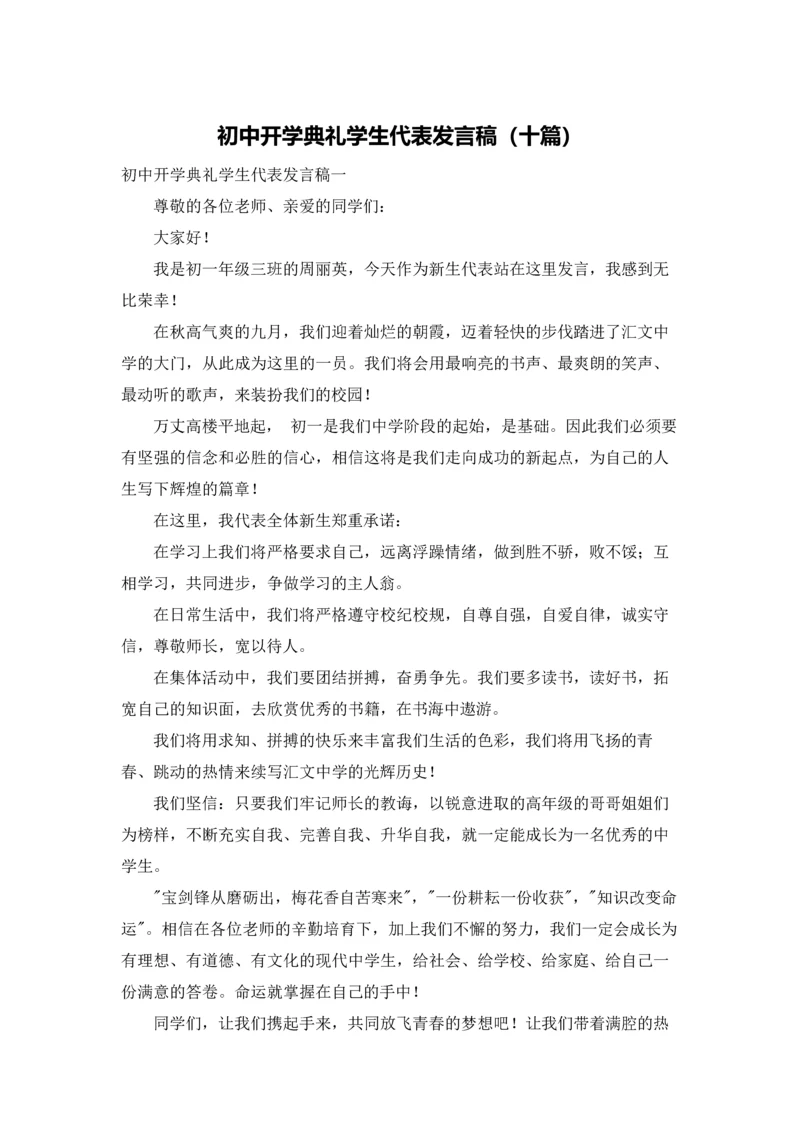 初中开学典礼学生代表发言稿（十篇）

初中开学典礼学生代表发言稿一

尊敬的各位老师、亲爱的同学们：

大家好！

我是初一年级三班的周丽英，今天作为新生代表站在这里发言，我感到无比荣幸！

在秋高气爽的九月，我们迎着灿烂的朝霞，迈着轻快的步伐踏进了汇文中学的大门，从此成为这里的一员。我们将会用最响亮的书声、最爽朗的笑声、最动听的歌声，来装扮我们的校园！

万丈高楼平地起， 初一是我们中学阶段的起始，是基础。因此我们必须要有坚强的信念和必胜的信心，相信这将是我们走向成功的新起点，为自己的人生写下辉煌的篇章！

在这里，我代表全体新生郑重承诺：

在学习上我们将严格要求自己，远离浮躁情绪，做到胜不骄，败不馁；互相学习，共同进步，争做学习的主人翁。

在日常生活中，我们将严格遵守校纪校规，自尊自强，自爱自律，诚实守信，尊敬师长，宽以待人。

在集体活动中，我们要团结拼搏，奋勇争先。我们要多读书，读好书，拓宽自己的知识面，去欣赏优秀的书籍，在书海中遨游。

我们将用求知、拼搏的快乐来丰富我们生活的色彩，我们将用飞扬的青春、跳动的热情来续写汇文中学的光辉历史！

我们坚信：只要我们牢记师长的教诲，以锐意进取的高年级的哥哥姐姐们为榜样，不断充实自我、完善自我、升华自我，就一定能成长为一名优秀的中学生。

"宝剑锋从磨砺出，梅花香自苦寒来"，"一份耕耘一份收获"，"知识改变命运"。相信在各位老师的辛勤培育下，加上我们不懈的努力，我们一定会成长为有理想、有道德、有文化的现代中学生，给社会、给学校、给家庭、给自己一份满意的答卷。命运就掌握在自己的手中！

同学们，让我们携起手来，共同放飞青春的梦想吧！让我们带着满腔的热